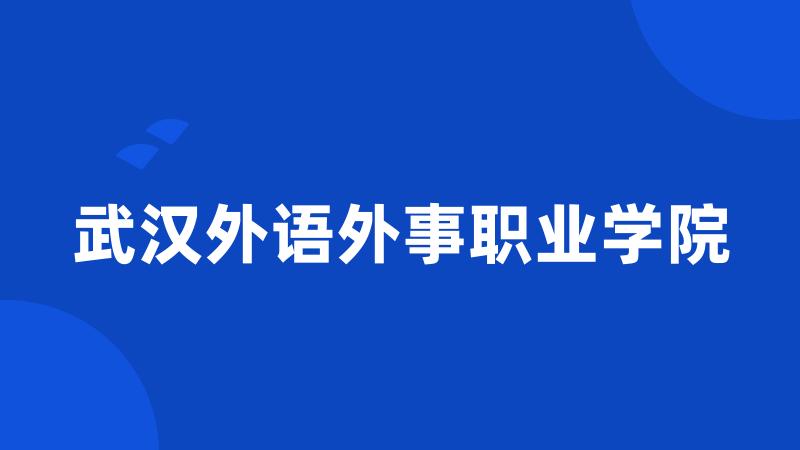 武汉外语外事职业学院